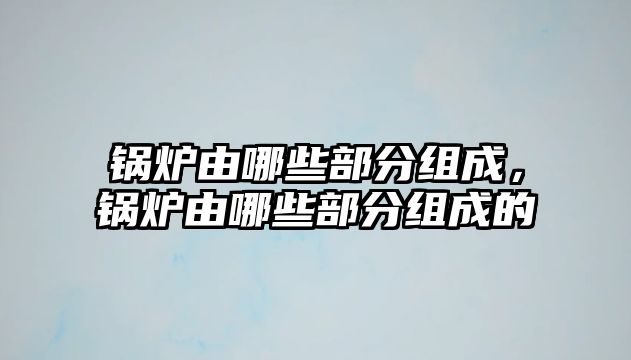 锅炉由哪些部分组成，锅炉由哪些部分组成的